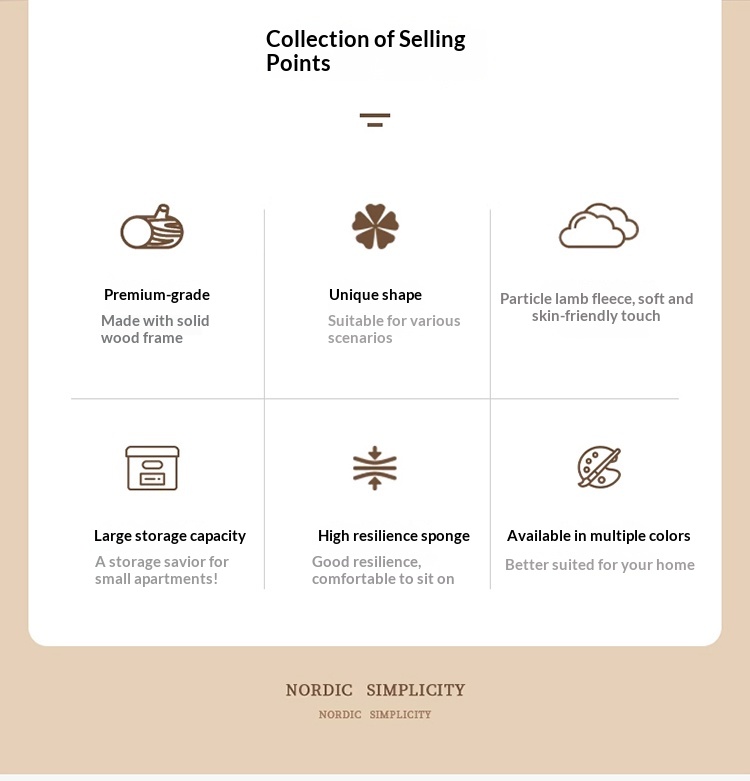 Collection of Selling Points

Premium-grade
Made with solid wood frame

Unique shape
Suitable for various scenarios

Particle lamb fleece, soft and skin-friendly touch

Large storage capacity
A storage savior for small apartments!

High resilience sponge
Good resilience, comfortable to sit on

Available in multiple colors
Better suited for your home

NORDIC SIMPLICITY
NORDIC SIMPLICITY